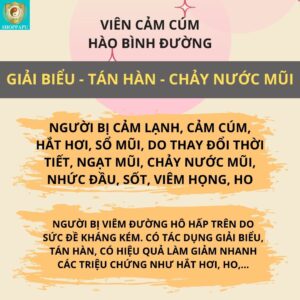 SHOPPAPU

VIÊN CẢM CÚM
HÀO BÌNH ĐƯỜNG

GIẢI BIỂU - TÁN HÀN - CHẢY NƯỚC MŨI

NGƯỜI BỊ CẢM LẠNH, CẢM CÚM, HẮT HƠI, SỔ MŨI, DO THAY ĐỔI THỜI TIẾT, NGẠT MŨI, CHẢY NƯỚC MŨI, NHỨC ĐẦU, SỐT, VIÊM HỌNG, HO

NGƯỜI BỊ VIÊM ĐƯỜNG HÔ HẤP TRÊN DO SỨC ĐỀ KHÁNG KÉM. CÓ TÁC DỤNG GIẢI BIỂU, TÁN HÀN, CÓ HIỆU QUẢ LÀM GIẢM NHANH CÁC TRIỆU CHỨNG NHƯ HẮT HƠI, HO,...